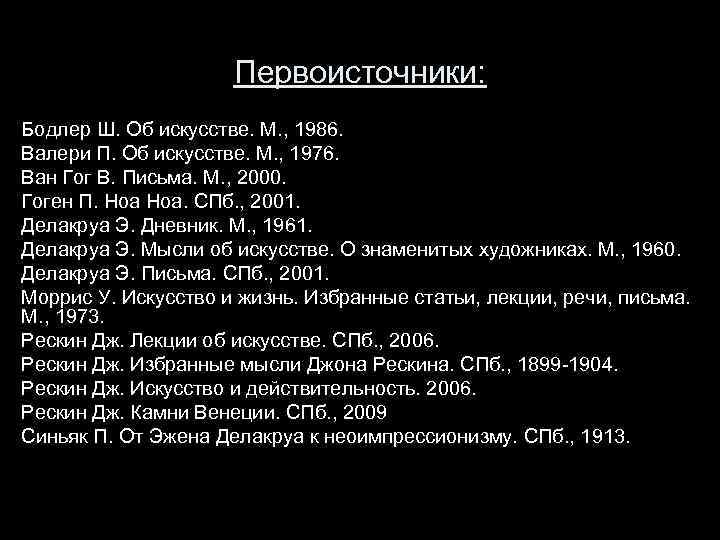 Первоисточники:

Бодлер Ш. Об искусстве. М., 1986.
Валери П. Об искусстве. М., 1976.
Ван Гог В. Письма. М., 2000.
Гоген П. Ноа Ноа. СПб., 2001.
Делакруа Э. Дневник. М., 1961.
Делакруа Э. Мысли об искусстве. О знаменитых художниках. М., 1960.
Делакруа Э. Письма. СПб., 2001.
Моррис У. Искусство и жизнь. Избранные статьи, лекции, речи, письма. М., 1973.
Рескин Дж. Лекции об искусстве. СПб., 2006.
Рескин Дж. Избранные мысли Джона Рескина. СПб., 1899-1904.
Рескин Дж. Искусство и действительность. 2006.
Рескин Дж. Камни Венеции. СПб., 2009
Синьяк П. От Эжена Делакруа к неоимпрессионизму. СПб., 1913.